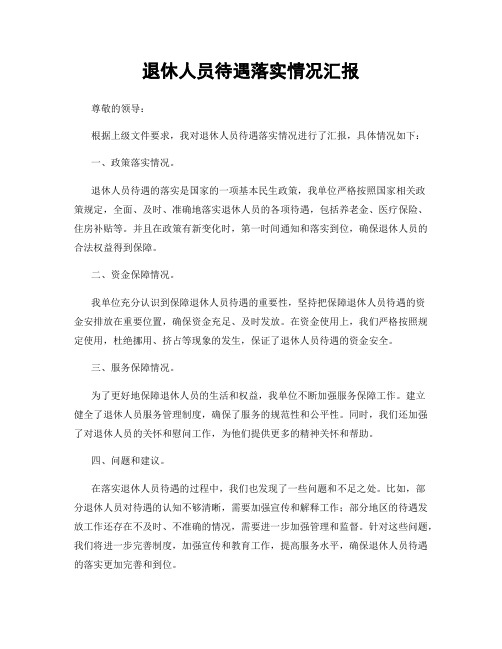 退休人员待遇落实情况汇报

尊敬的领导：

根据上级文件要求，我对退休人员待遇落实情况进行了汇报，具体情况如下：

一、政策落实情况。

退休人员待遇的落实是国家的一项基本民生政策，我单位严格按照国家相关政策规定，全面、及时、准确地落实退休人员的各项待遇，包括养老金、医疗保险、住房补贴等。并且在政策有新变化时，第一时间通知和落实到位，确保退休人员的合法权益得到保障。

二、资金保障情况。

我单位充分认识到保障退休人员待遇的重要性，坚持把保障退休人员待遇的资金安排放在重要位置，确保资金充足、及时发放。在资金使用上，我们严格按照规定使用，杜绝挪用、挤占等现象的发生，保证了退休人员待遇的资金安全。

三、服务保障情况。

为了更好地保障退休人员的生活和权益，我单位不断加强服务保障工作。建立健全了退休人员服务管理制度，确保了服务的规范性和公平性。同时，我们还加强了对退休人员的关怀和慰问工作，为他们提供更多的精神关怀和帮助。

四、问题和建议。

在落实退休人员待遇的过程中，我们也发现了一些问题和不足之处。比如，部分退休人员对待遇的认知不够清晰，需要加强宣传和解释工作；部分地区的待遇发放工作还存在不及时、不准确的情况，需要进一步加强管理和监督。针对这些问题，我们将进一步完善制度，加强宣传和教育工作，提高服务水平，确保退休人员待遇的落实更加完善和到位。